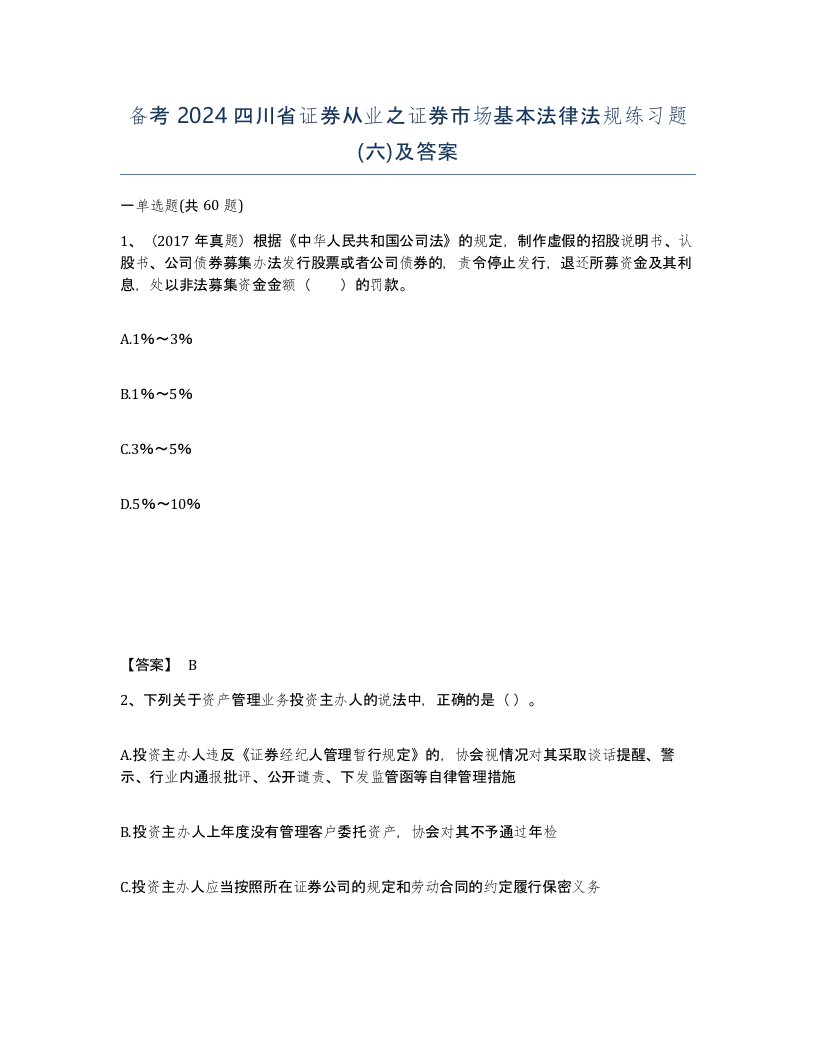 备考 2024 四川省证券从业之证券市场基本法律法规练习题(六)及答案

一单选题(共 60 题)

1、（2017 年真题）根据《中华人民共和国公司法》的规定，制作虚假的招股说明书、认股书、公司债券募集办法发行股票或者公司债券的，责令停止发行，退还所募资金及其利息，处以非法募集资金金额（　　）的罚款。

A.1%～3%

B.1%～5%

C.3%～5%

D.5%～10%

【答案】 B

2、下列关于资产管理业务投资主办人的说法中，正确的是（ ）。

A.投资主办人违反《证券经纪人管理暂行规定》的，协会视情况对其采取谈话提醒、警示、行业内通报批评、公开谴责、下发监管函等自律管理措施

B.投资主办人上年度没有管理客户委托资产，协会对其不予通过年检

C.投资主办人应当按照所在证券公司的规定和劳动合同的约定履行保密义务